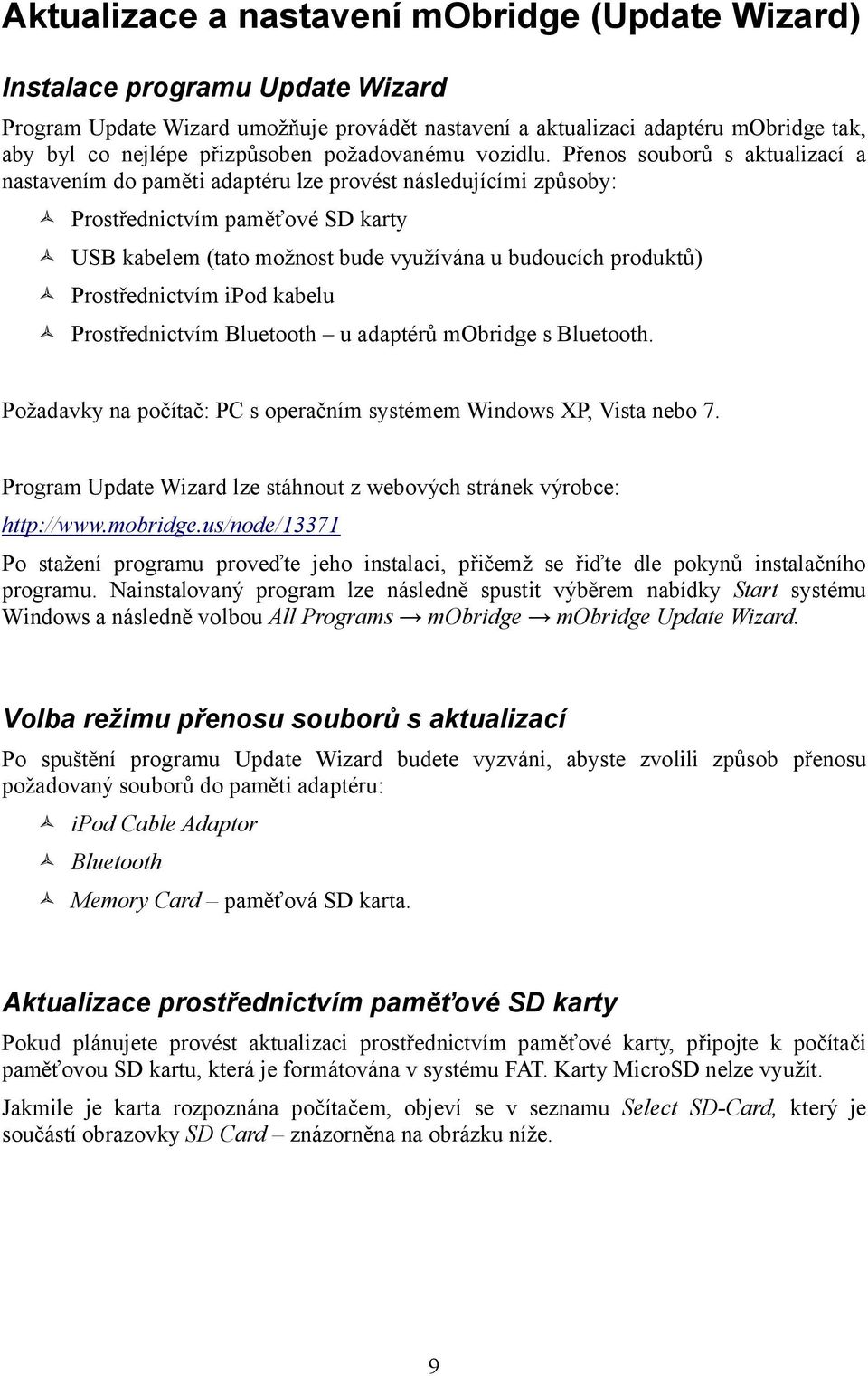 Aktualizace a nastavení mObridge (Update Wizard)

Instalace programu Update Wizard

Program Update Wizard umožňuje provádět nastavení a aktualizaci adaptéru mObridge tak, aby byl co nejlépe přizpůsoben požadovanému vozidlu. Přenos souborů s aktualizací a nastavením do paměti adaptéru lze provést následujícími způsoby:

Prostřednictvím paměťové SD karty

USB kabelem (tato možnost bude využívána u budoucích produktů)

Prostřednictvím iPod kabelu

Prostřednictvím Bluetooth – u adaptérů mObridge s Bluetooth.

Požadavky na počítač: PC s operačním systémem Windows XP, Vista nebo 7.

Program Update Wizard lze stáhnout z webových stránek výrobce: http://www.mobridge.us/node/13371

Po stažení programu proveďte jeho instalaci, přičemž se řiďte dle pokynů instalačního programu. Nainstalovaný program lze následně spustit výběrem nabídky Start systému Windows a následně volbou All Programs → mObridge → mObridge Update Wizard.

Volba režimu přenosu souborů s aktualizací

Po spuštění programu Update Wizard budete vyzváni, abyste zvolili způsob přenosu požadovaný souborů do paměti adaptéru:

iPod Cable Adaptor

Bluetooth

Memory Card – paměťová SD karta.

Aktualizace prostřednictvím paměťové SD karty

Pokud plánujete provést aktualizaci prostřednictvím paměťové karty, připojte k počítači paměťovou SD kartu, která je formátována v systému FAT. Karty MicroSD nelze využít.

Jakmile je karta rozpoznána počítačem, objeví se v seznamu Select SD-Card, který je součástí obrazovky SD Card – znázorněna na obrázku níže.

9